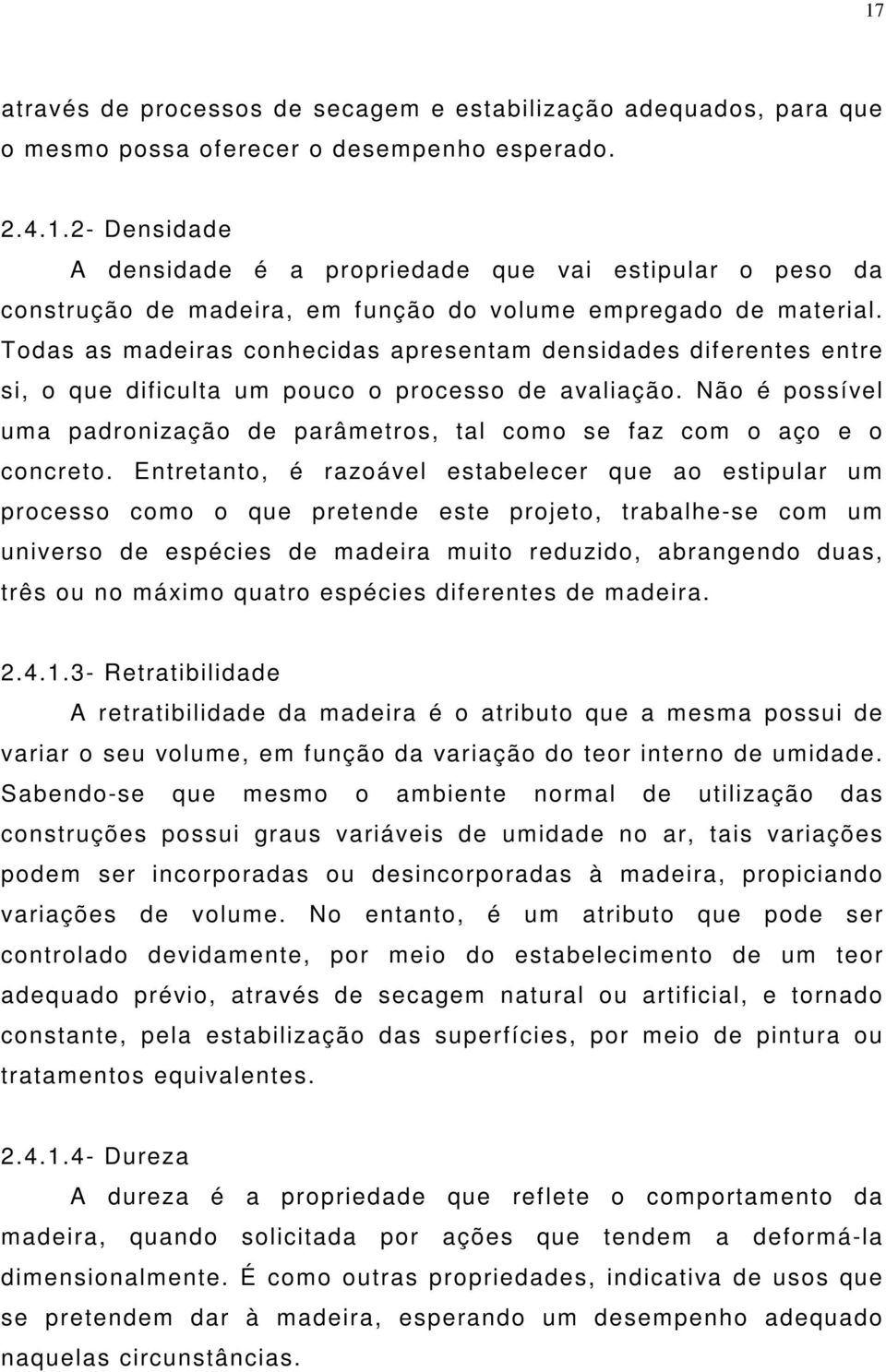 17

através de processos de secagem e estabilização adequados, para que o mesmo possa oferecer o desempenho esperado.

2.4.1.2- Densidade

A densidade é a propriedade que vai estipular o peso da construção de madeira, em função do volume empregado de material. Todas as madeiras conhecidas apresentam densidades diferentes entre si, o que dificulta um pouco o processo de avaliação. Não é possível uma padronização de parâmetros, tal como se faz com o aço e o concreto. Entretanto, é razoável estabelecer que ao estipular um processo como o que pretende este projeto, trabalhe-se com um universo de espécies de madeira muito reduzido, abrangendo duas, três ou no máximo quatro espécies diferentes de madeira.

2.4.1.3- Retratibilidade

A retratibilidade da madeira é o atributo que a mesma possui de variar o seu volume, em função da variação do teor interno de umidade. Sabendo-se que mesmo o ambiente normal de utilização das construções possui graus variáveis de umidade no ar, tais variações podem ser incorporadas ou desincorporadas à madeira, propiciando variações de volume. No entanto, é um atributo que pode ser controlado devidamente, por meio do estabelecimento de um teor adequado prévio, através de secagem natural ou artificial, e tornado constante, pela estabilização das superfícies, por meio de pintura ou tratamentos equivalentes.

2.4.1.4- Dureza

A dureza é a propriedade que reflete o comportamento da madeira, quando solicitada por ações que tendem a deformá-la dimensionalmente. É como outras propriedades, indicativa de usos que se pretendem dar à madeira, esperando um desempenho adequado naquelas circunstâncias.